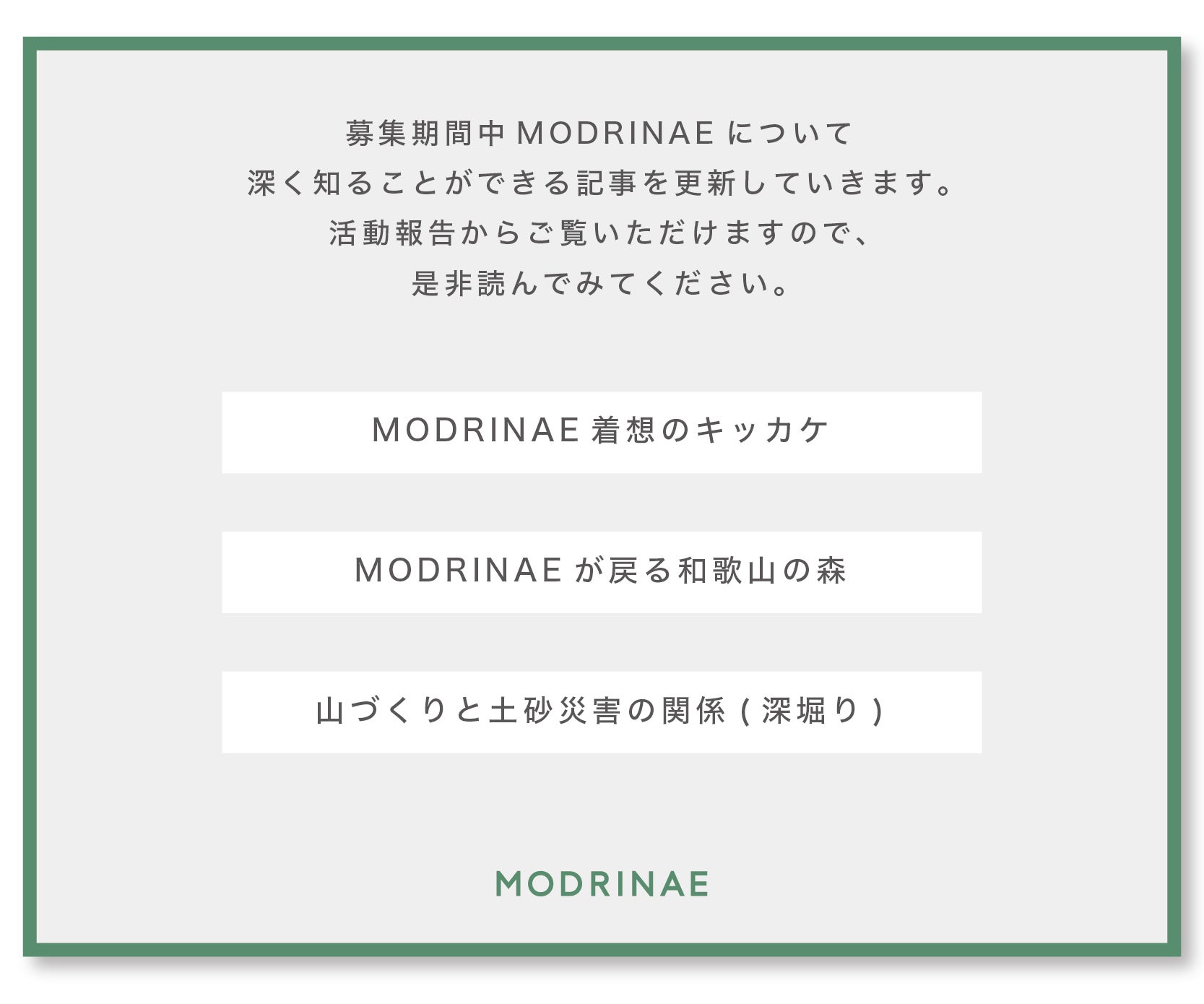 募集期間中MODRINAEについて
深く知ることができる記事を更新していきます。
活動報告からご覧いただけますので、
是非読んでみてください。

MODRINAE着想のキッカケ

MODRINAEが戻る和歌山の森

山づくりと土砂災害の関係(深堀り)

MODRINAE